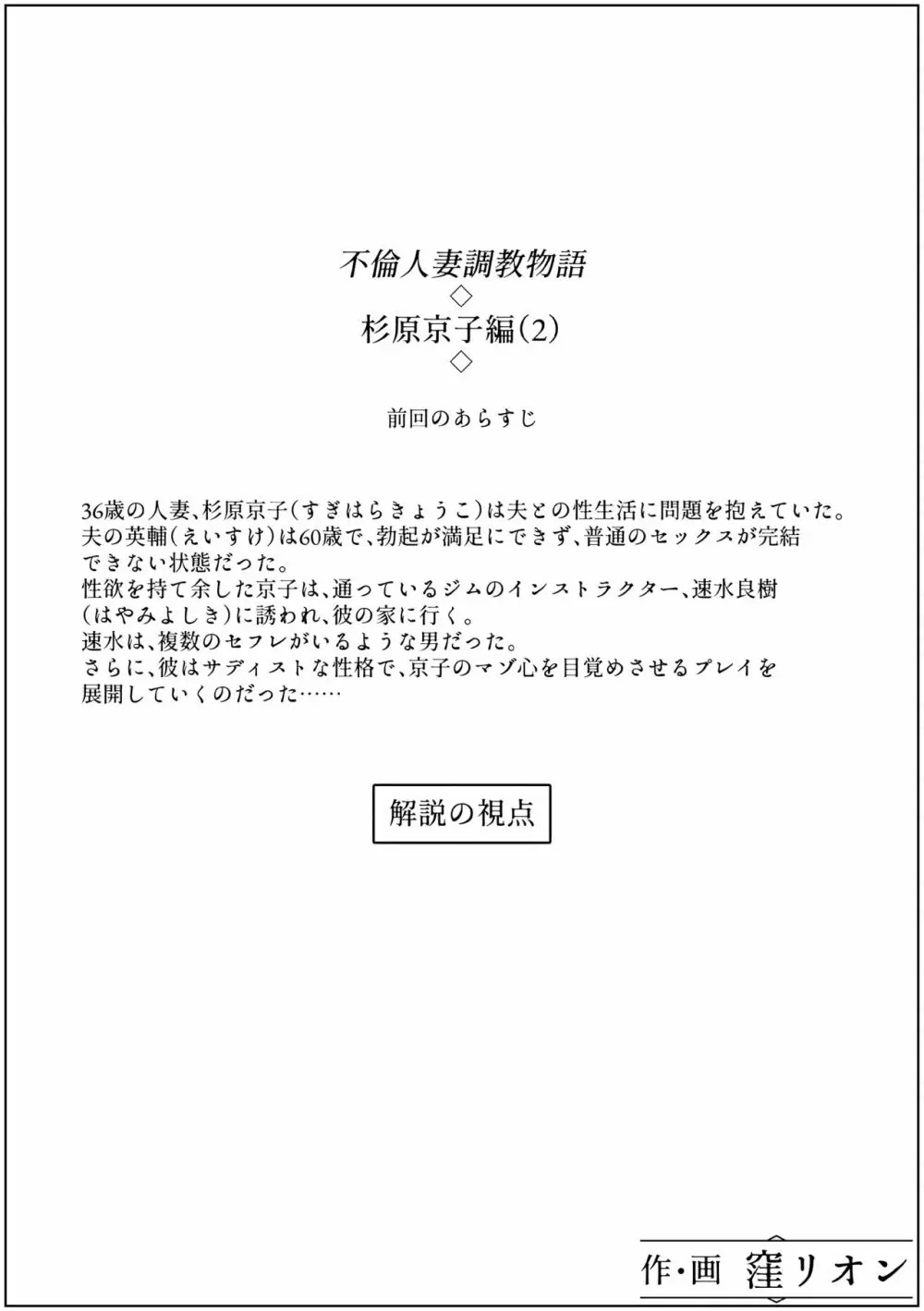 不倫人妻調教物語
◇
杉原京子編(2)
◇

前回のあらすじ

36歳の人妻、杉原京子(すぎはらきょうこ)は夫との性生活に問題を抱えていた。
夫の英輔(えいすけ)は60歳で、勃起が満足にできず、普通のセックスが完結できない状態だった。
性欲を持て余した京子は、通っているジムのインストラクター、速水良樹(はやみよしき)に誘われ、彼の家に行く。
速水は、複数のセフレがいるような男だった。
さらに、彼はサディストな性格で、京子のマゾ心を目覚めさせるプレイを展開していくのだった……

解説の視点

作・画 窪リオン